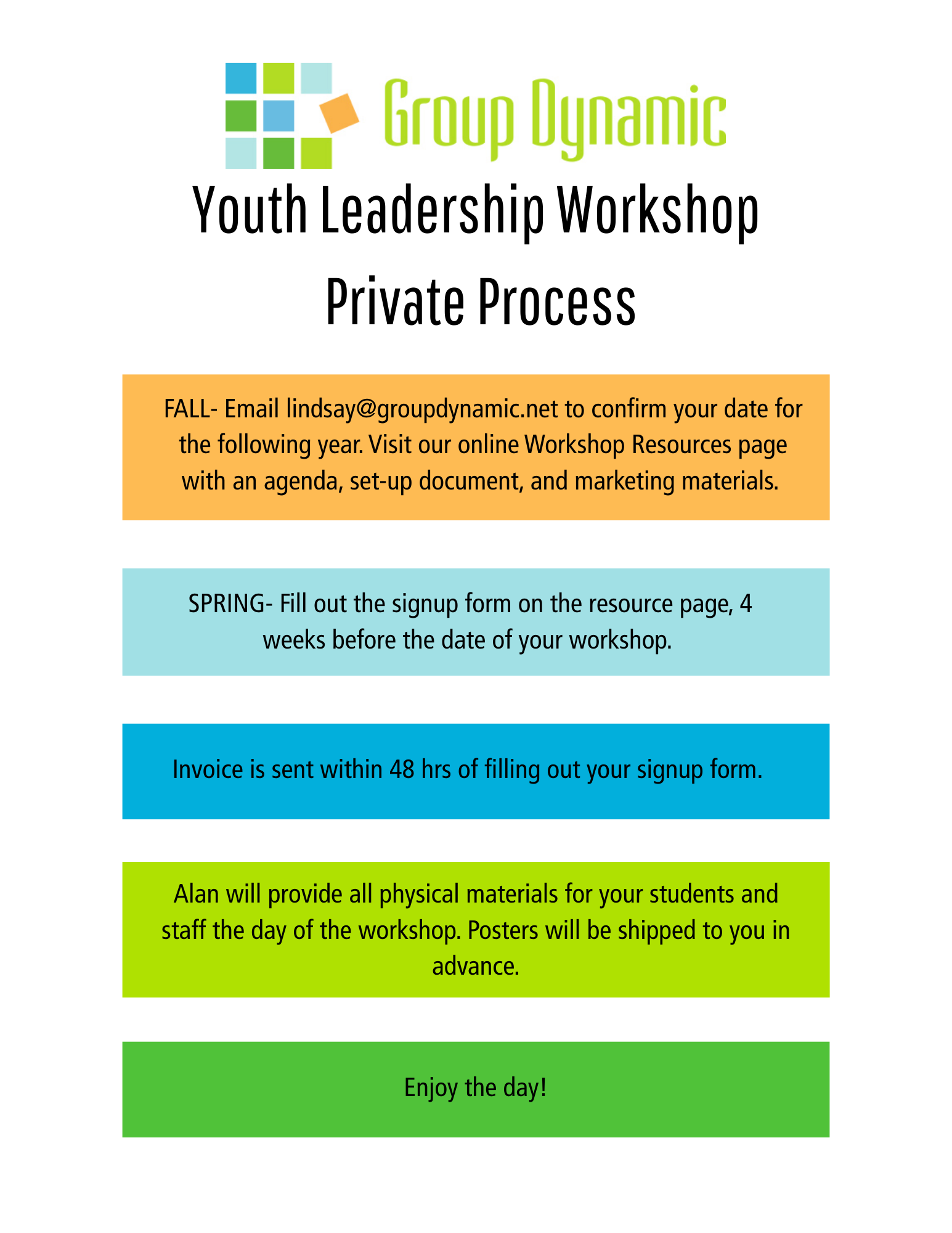 Group Dynamic

Youth Leadership Workshop
Private Process

FALL- Email lindsay@groupdynamic.net to confirm your date for the following year. Visit our online Workshop Resources page with an agenda, set-up document, and marketing materials.

SPRING- Fill out the signup form on the resource page, 4 weeks before the date of your workshop.

Invoice is sent within 48 hrs of filling out your signup form.

Alan will provide all physical materials for your students and staff the day of the workshop. Posters will be shipped to you in advance.

Enjoy the day!